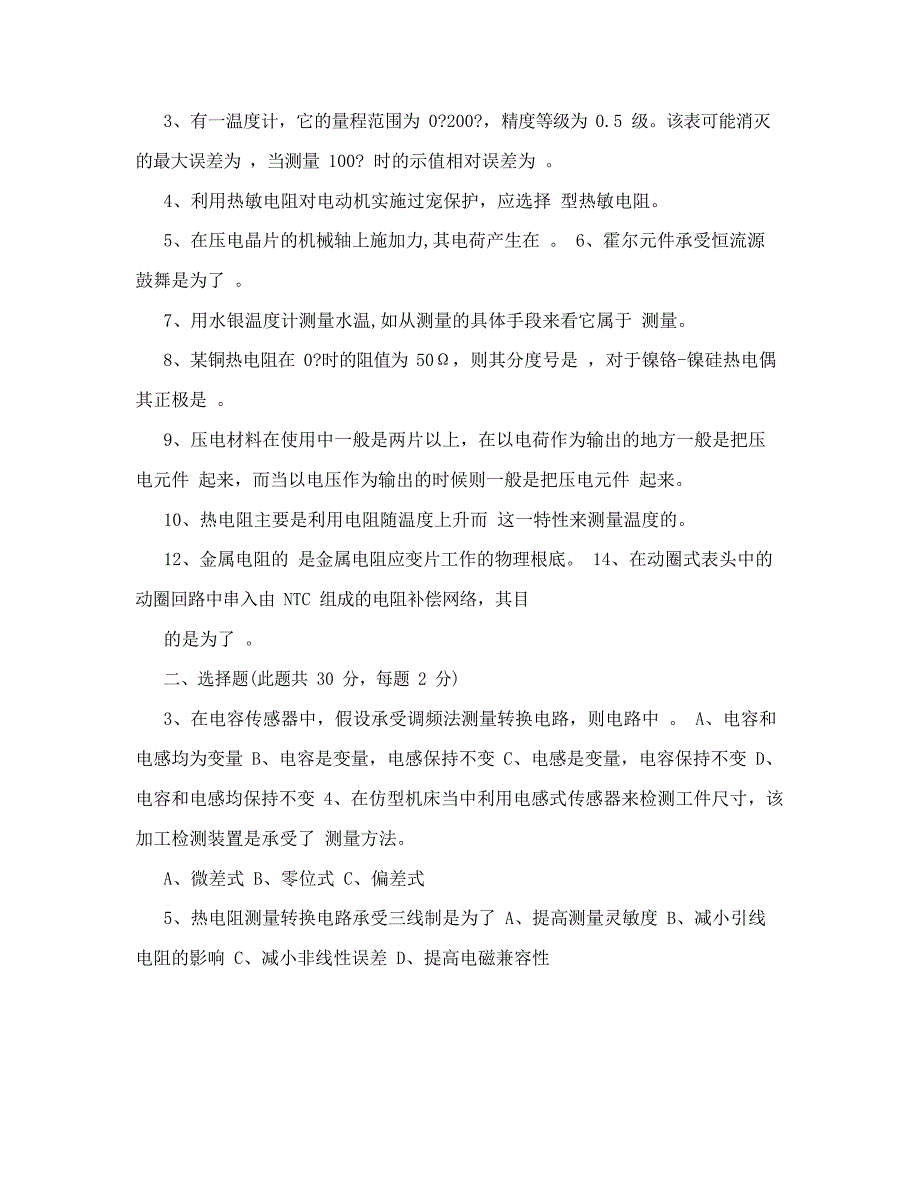 3、有一温度计，它的量程范围为 0?200?，精度等级为 0.5 级。该表可能消灭的最大误差为 ，当测量 100? 时的示值相对误差为 。

4、利用热敏电阻对电动机实施过宠保护，应选择 型热敏电阻。

5、在压电晶片的机械轴上施加力,其电荷产生在 。 6、霍尔元件承受恒流源鼓舞是为了 。

7、用水银温度计测量水温,如从测量的具体手段来看它属于 测量。

8、某铜热电阻在 0?时的阻值为 50Ω，则其分度号是 ，对于镍铬-镍硅热电偶其正极是 。

9、压电材料在使用中一般是两片以上，在以电荷作为输出的地方一般是把压电元件 起来，而当以电压作为输出的时候则一般是把压电元件 起来。

10、热电阻主要是利用电阻随温度上升而 这一特性来测量温度的。

12、金属电阻的 是金属电阻应变片工作的物理根底。 14、在动圈式表头中的动圈回路中串入由 NTC 组成的电阻补偿网络，其目

的是为了 。

二、选择题(此题共 30 分，每题 2 分)

3、在电容传感器中，假设承受调频法测量转换电路，则电路中 。 A、电容和电感均为变量 B、电容是变量，电感保持不变 C、电感是变量，电容保持不变 D、电容和电感均保持不变 4、在仿型机床当中利用电感式传感器来检测工件尺寸，该加工检测装置是承受了 测量方法。

A、微差式 B、零位式 C、偏差式

5、热电阻测量转换电路承受三线制是为了 A、提高测量灵敏度 B、减小引线电阻的影响 C、减小非线性误差 D、提高电磁兼容性